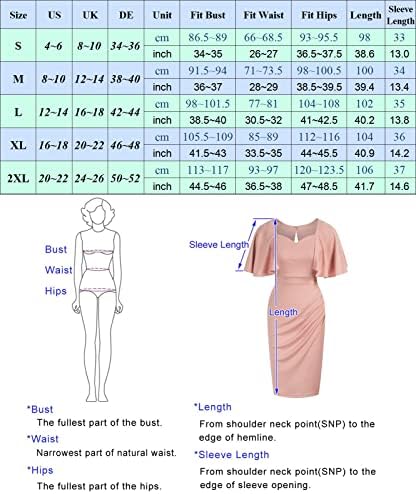 | Size | US | UK | DE | Unit | Fit Bust | Fit Waist | Fit Hips | Length | Sleeve Length |
|---|---|---|---|---|---|---|---|---|---|
| S | 4~6 | 8~10 | 34~36 | cm | 86.5~89 | 66~68.5 | 93~95.5 | 98 | 33 |
| | | | | inch | 34~35 | 26~27 | 36.5~37.5 | 38.6 | 13.0 |
| M | 8~10 | 12~14 | 38~40 | cm | 91.5~94 | 71~73.5 | 98~100.5 | 100 | 34 |
| | | | | inch | 36~37 | 28~29 | 38.5~39.5 | 39.4 | 13.4 |
| L | 12~14 | 16~18 | 42~44 | cm | 98~101.5 | 77~81 | 104~108 | 102 | 35 |
| | | | | inch | 38.5~40 | 30.5~32 | 41~42.5 | 40.2 | 13.8 |
| XL | 16~18 | 20~22 | 46~48 | cm | 105.5~109 | 85~89 | 112~116 | 104 | 36 |
| | | | | inch | 41.5~43 | 33.5~35 | 44~45.5 | 40.9 | 14.2 |
| 2XL | 20~22 | 24~26 | 50~52 | cm | 113~117 | 93~97 | 120~123.5 | 106 | 37 |
| | | | | inch | 44.5~46 | 36.5~38 | 47~48.5 | 41.7 | 14.6 |

Bust
Waist
Hips

Sleeve Length
Length

*Bust
The fullest part of the bust.
*Waist
Narrowest part of natural waist.
*Hips
The fullest part of the hips.

*Length
From shoulder neck point(SNP) to the edge of hemline.
*Sleeve Length
From shoulder neck point(SNP) to the edge of sleeve opening.